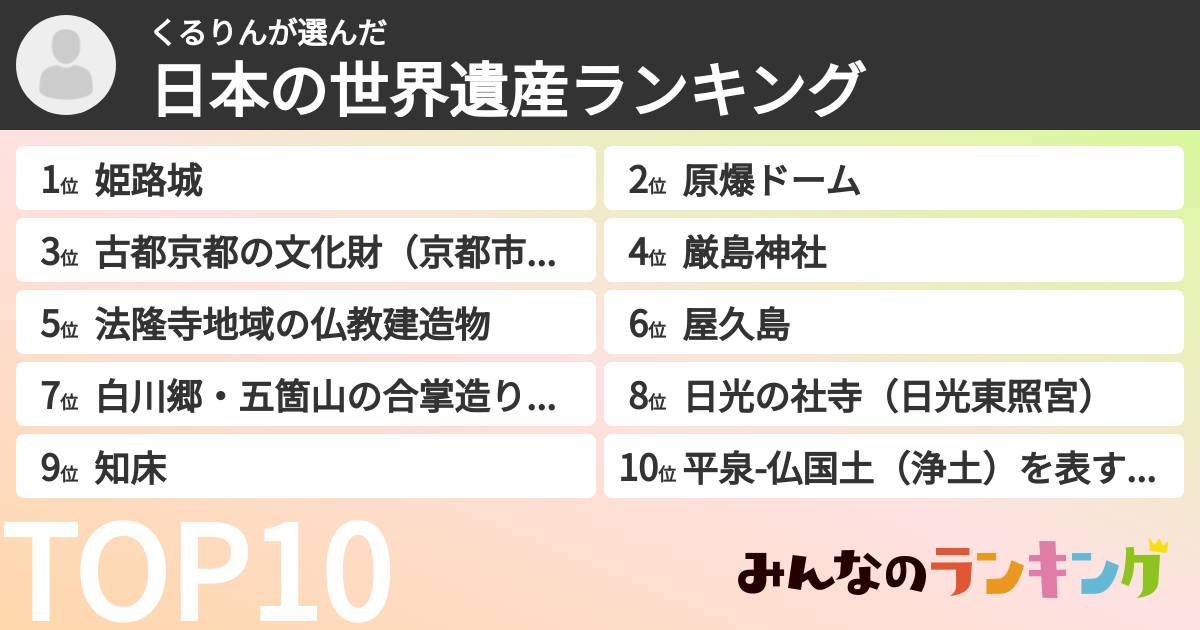 くるりんが選んだ
日本の世界遺産ランキング

1位 姫路城
2位 原爆ドーム
3位 古都京都の文化財（京都市...
4位 厳島神社
5位 法隆寺地域の仏教建造物
6位 屋久島
7位 白川郷・五箇山の合掌造り...
8位 日光の社寺（日光東照宮）
9位 知床
10位 平泉-仏国土（浄土）を表す...

TOP10

みんなのランキング